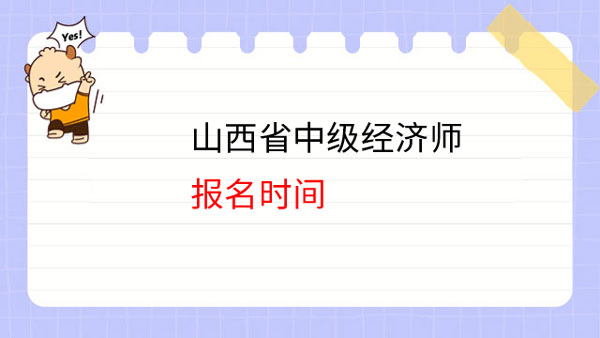 Yes!

山西省中级经济师

报名时间